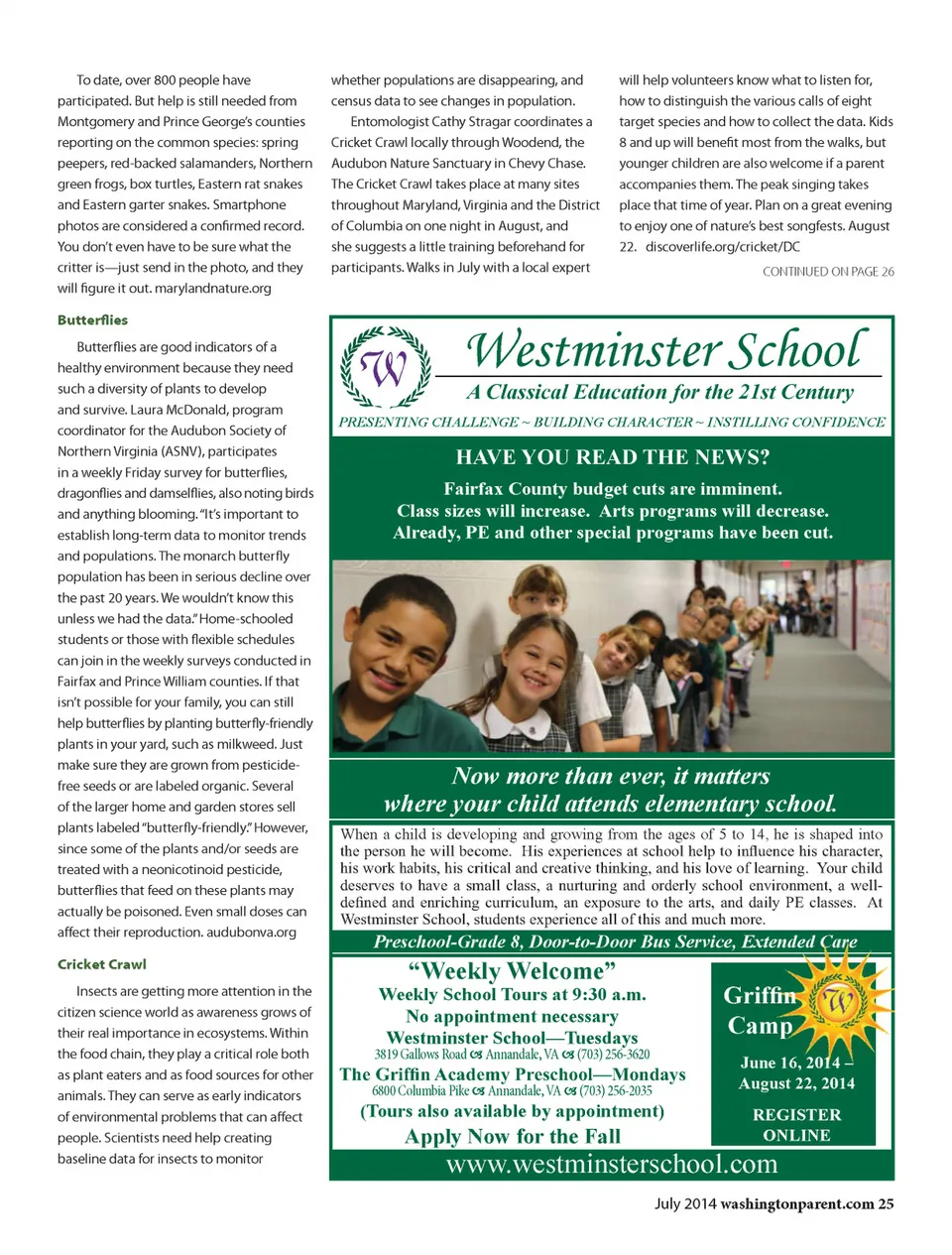 To date, over 800 people have participated. But help is still needed from Montgomery and Prince George's counties reporting on the common species: spring peepers, red-backed salamanders, Northern green frogs, box turtles, Eastern rat snakes and Eastern garter snakes. Smartphone photos are considered a confirmed record. You don't even have to be sure what the critter is—just send in the photo, and they will figure it out. marylandnature.org

Butterflies

Butterflies are good indicators of a healthy environment because they need such a diversity of plants to develop and survive. Laura McDonald, program coordinator for the Audubon Society of Northern Virginia (ASNV), participates in a weekly Friday survey for butterflies, dragonflies and damselflies, also noting birds and anything blooming. "It's important to establish long-term data to monitor trends and populations. The monarch butterfly population has been in serious decline over the past 20 years. We wouldn't know this unless we had the data." Home-schooled students or those with flexible schedules can join in the weekly surveys conducted in Fairfax and Prince William counties. If that isn't possible for your family, you can still help butterflies by planting butterfly-friendly plants in your yard, such as milkweed. Just make sure they are grown from pesticide-free seeds or are labeled organic. Several of the larger home and garden stores sell plants labeled "butterfly-friendly." However, since some of the plants and/or seeds are treated with a neonicotinoid pesticide, butterflies that feed on these plants may actually be poisoned. Even small doses can affect their reproduction. audubonva.org

Cricket Crawl

Insects are getting more attention in the citizen science world as awareness grows of their real importance in ecosystems. Within the food chain, they play a critical role both as plant eaters and as food sources for other animals. They can serve as early indicators of environmental problems that can affect people. Scientists need help creating baseline data for insects to monitor whether populations are disappearing, and census data to see changes in population.

Entomologist Cathy Stragar coordinates a Cricket Crawl locally through Woodend, the Audubon Nature Sanctuary in Chevy Chase. The Cricket Crawl takes place at many sites throughout Maryland, Virginia and the District of Columbia on one night in August, and she suggests a little training beforehand for participants. Walks in July with a local expert will help volunteers know what to listen for, how to distinguish the various calls of eight target species and how to collect the data. Kids 8 and up will benefit most from the walks, but younger children are also welcome if a parent accompanies them. The peak singing takes place that time of year. Plan on a great evening to enjoy one of nature's best songfests. August 22. discoverlife.org/cricket/DC

CONTINUED ON PAGE 26

W

Westminster School
A Classical Education for the 21st Century
PRESENTING CHALLENGE ~ BUILDING CHARACTER ~ INSTILLING CONFIDENCE

HAVE YOU READ THE NEWS?
Fairfax County budget cuts are imminent.
Class sizes will increase. Arts programs will decrease.
Already, PE and other special programs have been cut.

Now more than ever, it matters where your child attends elementary school.

When a child is developing and growing from the ages of 5 to 14, he is shaped into the person he will become. His experiences at school help to influence his character, his work habits, his critical and creative thinking, and his love of learning. Your child deserves to have a small class, a nurturing and orderly school environment, a well-defined and enriching curriculum, an exposure to the arts, and daily PE classes. At Westminster School, students experience all of this and much more.

Preschool-Grade 8, Door-to-Door Bus Service, Extended Care

"Weekly Welcome"
Weekly School Tours at 9:30 a.m.
No appointment necessary
Westminster School—Tuesdays
3819 Gallows Road ☙ Annandale, VA ☙ (703) 256-3620
The Griffin Academy Preschool—Mondays
6800 Columbia Pike ☙ Annandale, VA ☙ (703) 256-2035
(Tours also available by appointment)
Apply Now for the Fall

Griffin Camp
W
June 16, 2014 – August 22, 2014
REGISTER ONLINE

www.westminsterschool.com

July 2014 washingtonparent.com 25